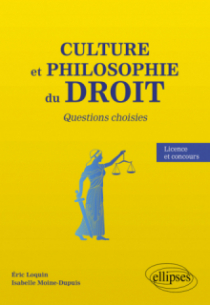 CULTURE
et PHILOSOPHIE
du DROIT

Questions choisies

Licence
et concours

Éric Loquin
Isabelle Moine-Dupuis

ellipses